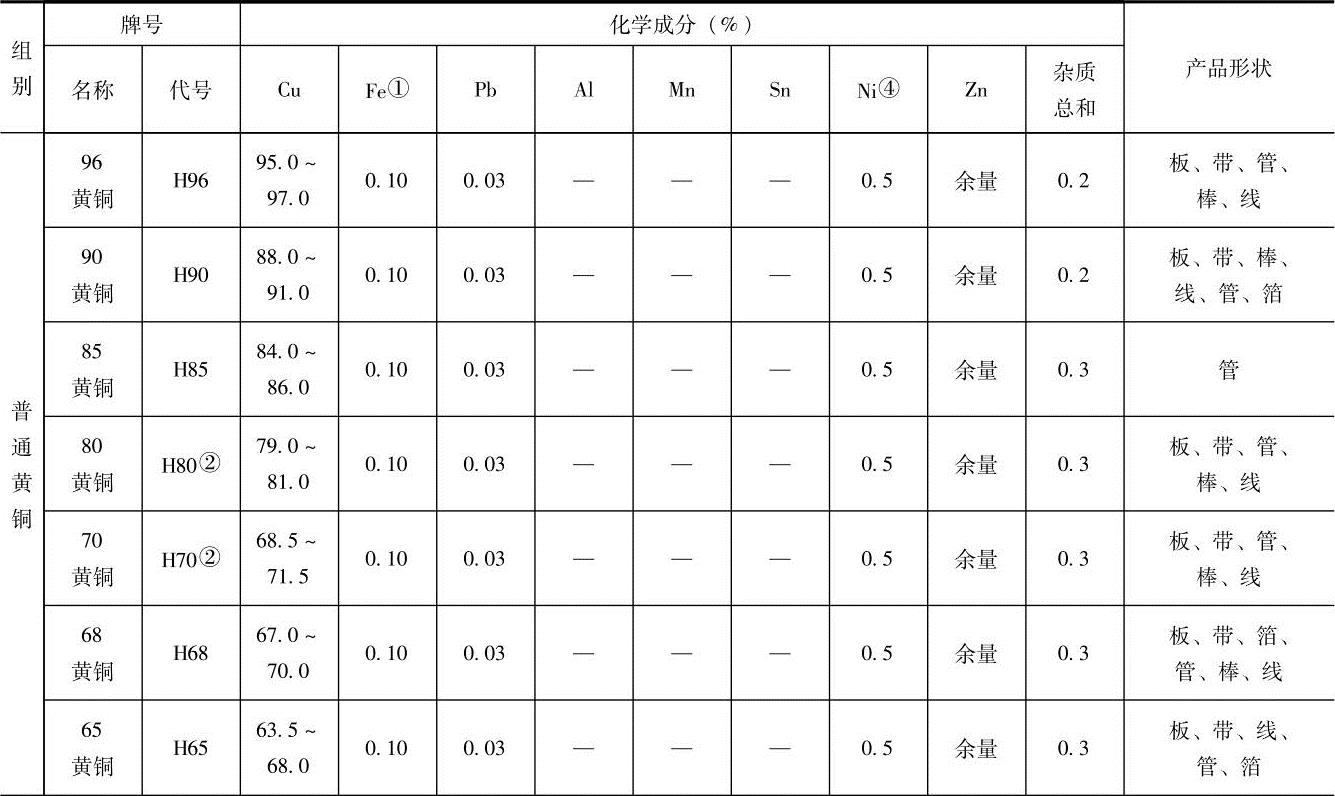 | 组别 | 牌号 | | 化学成分（%） | | | | | | | | | 产品形状 |
|---|---|---|---|---|---|---|---|---|---|---|---|---|
| | 名称 | 代号 | Cu | Fe① | Pb | Al | Mn | Sn | Ni④ | Zn | 杂质总和 | |
| 普通黄铜 | 96黄铜 | H96 | 95.0~97.0 | 0.10 | 0.03 | — | — | — | 0.5 | 余量 | 0.2 | 板、带、管、棒、线 |
| | 90黄铜 | H90 | 88.0~91.0 | 0.10 | 0.03 | — | — | — | 0.5 | 余量 | 0.2 | 板、带、棒、线、管、箔 |
| | 85黄铜 | H85 | 84.0~86.0 | 0.10 | 0.03 | — | — | — | 0.5 | 余量 | 0.3 | 管 |
| | 80黄铜 | H80② | 79.0~81.0 | 0.10 | 0.03 | — | — | — | 0.5 | 余量 | 0.3 | 板、带、管、棒、线 |
| | 70黄铜 | H70② | 68.5~71.5 | 0.10 | 0.03 | — | — | — | 0.5 | 余量 | 0.3 | 板、带、管、棒、线 |
| | 68黄铜 | H68 | 67.0~70.0 | 0.10 | 0.03 | — | — | — | 0.5 | 余量 | 0.3 | 板、带、箔、管、棒、线 |
| | 65黄铜 | H65 | 63.5~68.0 | 0.10 | 0.03 | — | — | — | 0.5 | 余量 | 0.3 | 板、带、线、管、箔 |